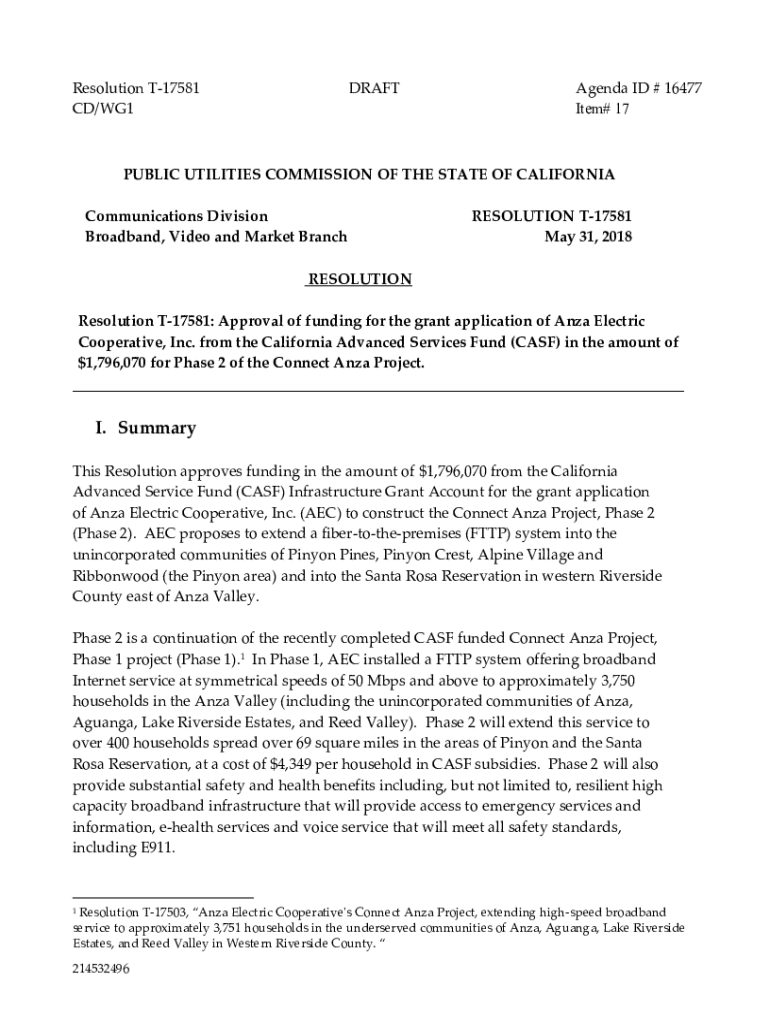 Resolution T-17581
CD/WG1

DRAFT

Agenda ID # 16477
Item# 17

PUBLIC UTILITIES COMMISSION OF THE STATE OF CALIFORNIA

Communications Division
Broadband, Video and Market Branch

RESOLUTION T-17581
May 31, 2018

RESOLUTION

Resolution T-17581: Approval of funding for the grant application of Anza Electric Cooperative, Inc. from the California Advanced Services Fund (CASF) in the amount of $1,796,070 for Phase 2 of the Connect Anza Project.

I. Summary

This Resolution approves funding in the amount of $1,796,070 from the California Advanced Service Fund (CASF) Infrastructure Grant Account for the grant application of Anza Electric Cooperative, Inc. (AEC) to construct the Connect Anza Project, Phase 2 (Phase 2). AEC proposes to extend a fiber-to-the-premises (FTTP) system into the unincorporated communities of Pinyon Pines, Pinyon Crest, Alpine Village and Ribbonwood (the Pinyon area) and into the Santa Rosa Reservation in western Riverside County east of Anza Valley.

Phase 2 is a continuation of the recently completed CASF funded Connect Anza Project, Phase 1 project (Phase 1).$^1$ In Phase 1, AEC installed a FTTP system offering broadband Internet service at symmetrical speeds of 50 Mbps and above to approximately 3,750 households in the Anza Valley (including the unincorporated communities of Anza, Aguanga, Lake Riverside Estates, and Reed Valley). Phase 2 will extend this service to over 400 households spread over 69 square miles in the areas of Pinyon and the Santa Rosa Reservation, at a cost of $4,349 per household in CASF subsidies. Phase 2 will also provide substantial safety and health benefits including, but not limited to, resilient high capacity broadband infrastructure that will provide access to emergency services and information, e-health services and voice service that will meet all safety standards, including E911.

$^1$ Resolution T-17503, “Anza Electric Cooperative's Connect Anza Project, extending high-speed broadband service to approximately 3,751 households in the underserved communities of Anza, Aguanga, Lake Riverside Estates, and Reed Valley in Western Riverside County. “

214532496